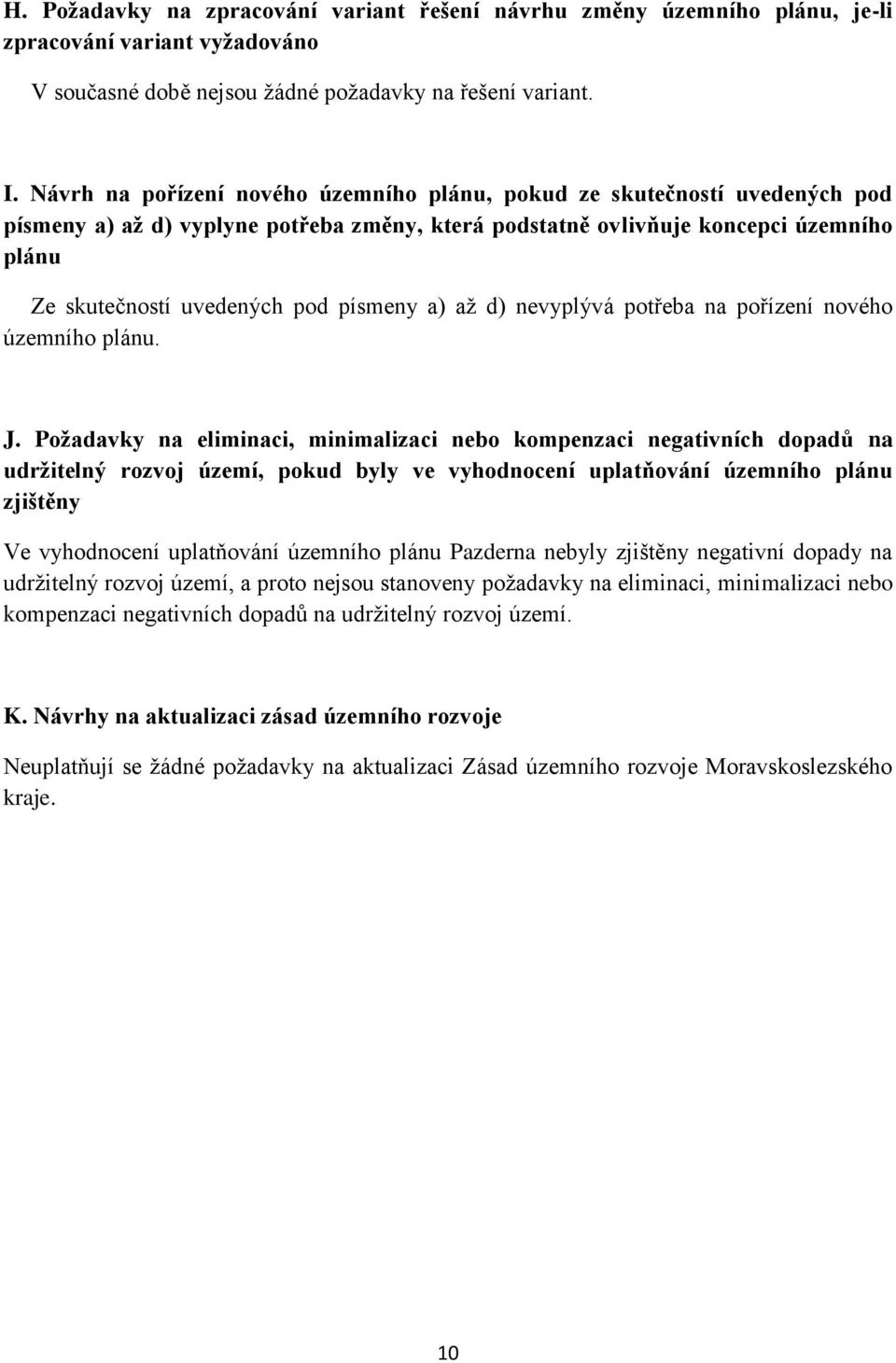 H. Požadavky na zpracování variant řešení návrhu změny územního plánu, je-li zpracování variant vyžadováno

V současné době nejsou žádné požadavky na řešení variant.

I. Návrh na pořízení nového územního plánu, pokud ze skutečností uvedených pod písmeny a) až d) vyplyne potřeba změny, která podstatně ovlivňuje koncepci územního plánu

Ze skutečností uvedených pod písmeny a) až d) nevyplývá potřeba na pořízení nového územního plánu.

J. Požadavky na eliminaci, minimalizaci nebo kompenzaci negativních dopadů na udržitelný rozvoj území, pokud byly ve vyhodnocení uplatňování územního plánu zjištěny

Ve vyhodnocení uplatňování územního plánu Pazderna nebyly zjištěny negativní dopady na udržitelný rozvoj území, a proto nejsou stanoveny požadavky na eliminaci, minimalizaci nebo kompenzaci negativních dopadů na udržitelný rozvoj území.

K. Návrhy na aktualizaci zásad územního rozvoje

Neuplatňují se žádné požadavky na aktualizaci Zásad územního rozvoje Moravskoslezského kraje.

10